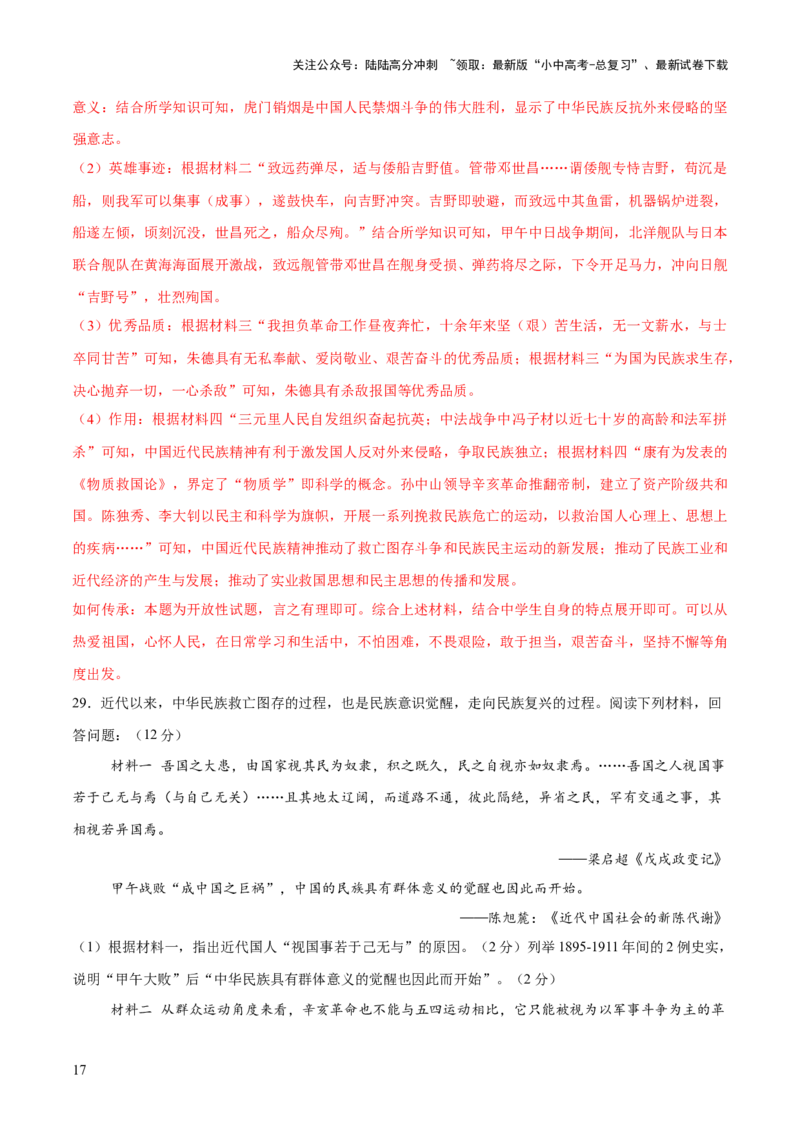 关注公众号：陆陆高分冲刺 ~领取：最新版“小中高考-总复习”、最新试卷下载

意义：结合所学知识可知，虎门销烟是中国人民禁烟斗争的伟大胜利，显示了中华民族反抗外来侵略的坚强意志。

（2）英雄事迹：根据材料二“致远药弹尽，适与倭船吉野值。管带邓世昌……谓倭舰专恃吉野，苟沉是船，则我军可以集事（成事），遂鼓快车，向吉野冲突。吉野即驶避，而致远中其鱼雷，机器锅炉迸裂，船遂左倾，顷刻沉没，世昌死之，船众尽殉。”结合所学知识可知，甲午中日战争期间，北洋舰队与日本联合舰队在黄海海面展开激战，致远舰管带邓世昌在舰身受损、弹药将尽之际，下令开足马力，冲向日舰“吉野号”，壮烈殉国。

（3）优秀品质：根据材料三“我担负革命工作昼夜奔忙，十余年来坚（艰）苦生活，无一文薪水，与士卒同甘苦”可知，朱德具有无私奉献、爱岗敬业、艰苦奋斗的优秀品质；根据材料三“为国为民族求生存，决心抛弃一切，一心杀敌”可知，朱德具有杀敌报国等优秀品质。

（4）作用：根据材料四“三元里人民自发组织奋起抗英；中法战争中冯子材以近七十岁的高龄和法军拼杀”可知，中国近代民族精神有利于激发国人反对外来侵略，争取民族独立；根据材料四“康有为发表的《物质救国论》，界定了“物质学”即科学的概念。孙中山领导辛亥革命推翻帝制，建立了资产阶级共和国。陈独秀、李大钊以民主和科学为旗帜，开展一系列挽救民族危亡的运动，以救治国人心理上、思想上的疾病……”可知，中国近代民族精神推动了救亡图存斗争和民族民主运动的新发展；推动了民族工业和近代经济的产生与发展；推动了实业救国思想和民主思想的传播和发展。

如何传承：本题为开放性试题，言之有理即可。综合上述材料，结合中学生自身的特点展开即可。可以从热爱祖国，心怀人民，在日常学习和生活中，不怕困难，不畏艰险，敢于担当，艰苦奋斗，坚持不懈等角度出发。

29．近代以来，中华民族救亡图存的过程，也是民族意识觉醒，走向民族复兴的过程。阅读下列材料，回答问题：（12分）

材料一 吾国之大患，由国家视其民为奴隶，积之既久，民之自视亦如奴隶焉。……吾国之人视国事若于己无与焉（与自己无关）……且其地太辽阔，而道路不通，彼此隔绝，异省之民，罕有交通之事，其相视若异国焉。

——梁启超《戊戌政变记》

甲午战败“成中国之巨祸”，中国的民族具有群体意义的觉醒也因此而开始。

——陈旭麓：《近代中国社会的新陈代谢》

（1）根据材料一，指出近代国人“视国事若于己无与”的原因。（2分）列举1895-1911年间的2例史实，说明“甲午大败”后“中华民族具有群体意义的觉醒也因此而开始”。（2分）

材料二 从群众运动角度来看，辛亥革命也不能与五四运动相比，它只能被视为以军事斗争为主的革

17